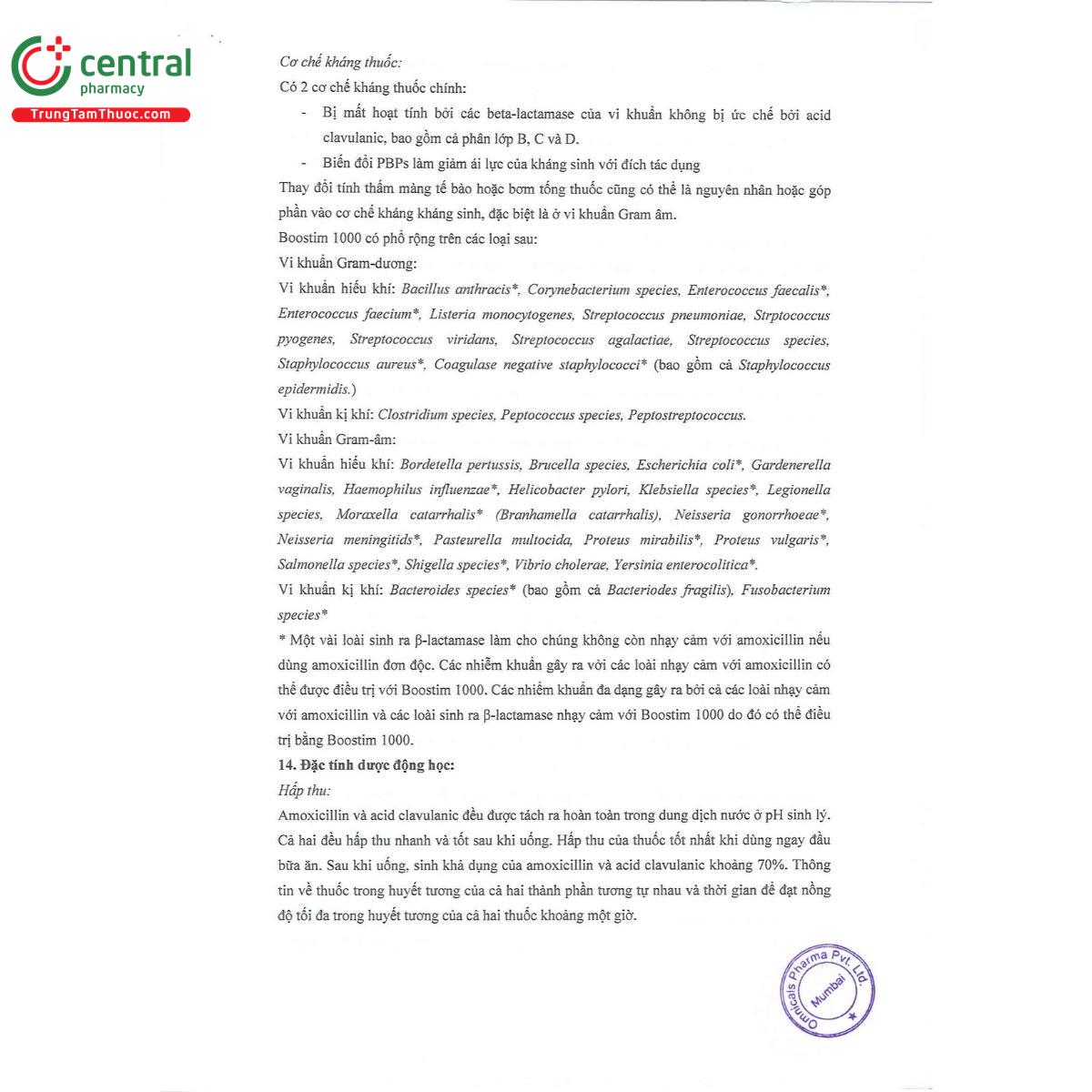 central
pharmacy
TrungTamThuoc.com

Cơ chế kháng thuốc:
Có 2 cơ chế kháng thuốc chính:
- Bị mất hoạt tính bởi các beta-lactamase của vi khuẩn không bị ức chế bởi acid clavulanic, bao gồm cả phân lớp B, C và D.
- Biến đổi PBPs làm giảm ái lực của kháng sinh với đích tác dụng
Thay đổi tính thấm màng tế bào hoặc bơm tống thuốc cũng có thể là nguyên nhân hoặc góp phần vào cơ chế kháng kháng sinh, đặc biệt là ở vi khuẩn Gram âm.
Boostim 1000 có phổ rộng trên các loại sau:
Vi khuẩn Gram-dương:
Vi khuẩn hiếu khí: Bacillus anthracis*, Corynebacterium species, Enterococcus faecalis*, Enterococcus faecium*, Listeria monocytogenes, Streptococcus pneumoniae, Strptococcus pyogenes, Streptococcus viridans, Streptococcus agalactiae, Streptococcus species, Staphylococcus aureus*, Coagulase negative staphylococci* (bao gồm cả Staphylococcus epidermidis.)
Vi khuẩn kị khí: Clostridium species, Peptococcus species, Peptostreptococcus.
Vi khuẩn Gram-âm:
Vi khuẩn hiếu khí: Bordetella pertussis, Brucella species, Escherichia coli*, Gardenerella vaginalis, Haemophilus influenzae*, Helicobacter pylori, Klebsiella species*, Legionella species, Moraxella catarrhalis* (Branhamella catarrhalis), Neisseria gonorrhoeae*, Neisseria meningitids*, Pasteurella multocida, Proteus mirabilis*, Proteus vulgaris*, Salmonella species*, Shigella species*, Vibrio cholerae, Yersinia enterocolitica*.
Vi khuẩn kị khí: Bacteroides species* (bao gồm cả Bacteriodes fragilis), Fusobacterium species*
* Một vài loài sinh ra β-lactamase làm cho chúng không còn nhạy cảm với amoxicillin nếu dùng amoxicillin đơn độc. Các nhiễm khuẩn gây ra với các loài nhạy cảm với amoxicillin có thể được điều trị với Boostim 1000. Các nhiễm khuẩn đa dạng gây ra bởi cả các loài nhạy cảm với amoxicillin và các loài sinh ra β-lactamase nhạy cảm với Boostim 1000 do đó có thể điều trị bằng Boostim 1000.
14. Đặc tính dược động học:
Hấp thu:
Amoxicillin và acid clavulanic đều được tách ra hoàn toàn trong dung dịch nước ở pH sinh lý. Cả hai đều hấp thu nhanh và tốt sau khi uống. Hấp thu của thuốc tốt nhất khi dùng ngay đầu bữa ăn. Sau khi uống, sinh khả dụng của amoxicillin và acid clavulanic khoảng 70%. Thông tin về thuốc trong huyết tương của cả hai thành phần tương tự nhau và thời gian để đạt nồng độ tối đa trong huyết tương của cả hai thuốc khoảng một giờ.

Omnicals Pharma Pvt. Ltd. Mumbai